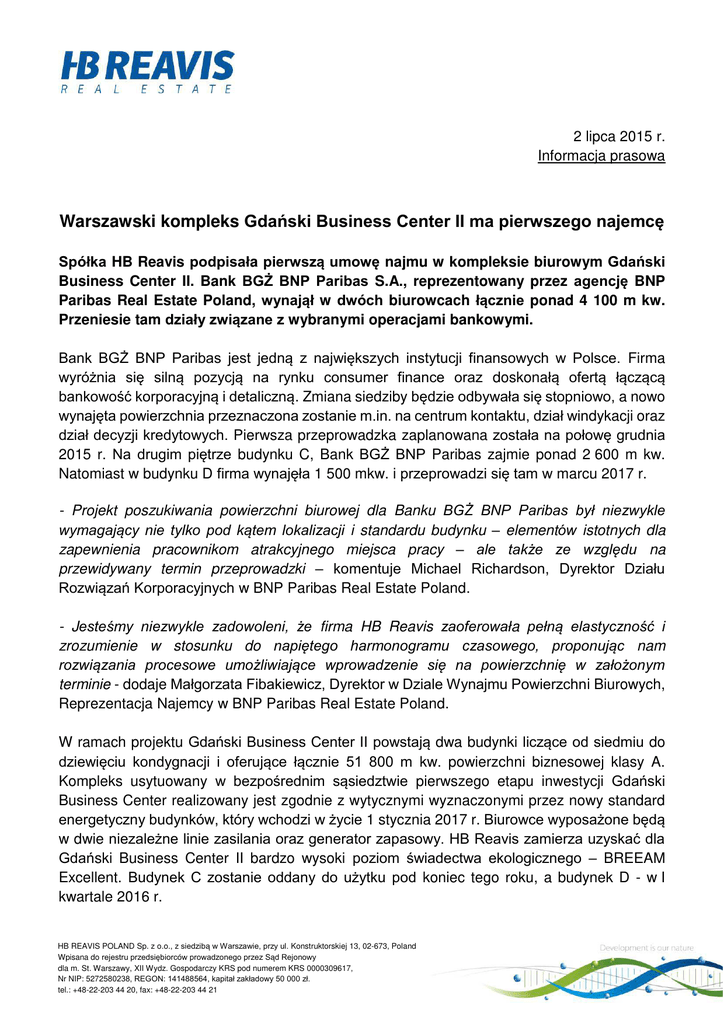 HB REAVIS
REAL ESTATE

2 lipca 2015 r.
Informacja prasowa

Warszawski kompleks Gdański Business Center II ma pierwszego najemcę

Spółka HB Reavis podpisała pierwszą umowę najmu w kompleksie biurowym Gdański Business Center II. Bank BGŻ BNP Paribas S.A., reprezentowany przez agencję BNP Paribas Real Estate Poland, wynajął w dwóch biurowcach łącznie ponad 4 100 m kw. Przeniesie tam działy związane z wybranymi operacjami bankowymi.

Bank BGŻ BNP Paribas jest jedną z największych instytucji finansowych w Polsce. Firma wyróżnia się silną pozycją na rynku consumer finance oraz doskonałą ofertą łączącą bankowość korporacyjną i detaliczną. Zmiana siedziby będzie odbywała się stopniowo, a nowo wynajęta powierzchnia przeznaczona zostanie m.in. na centrum kontaktu, dział windykacji oraz dział decyzji kredytowych. Pierwsza przeprowadzka zaplanowana została na połowę grudnia 2015 r. Na drugim piętrze budynku C, Bank BGŻ BNP Paribas zajmie ponad 2 600 m kw. Natomiast w budynku D firma wynajęła 1 500 mkw. i przeprowadzi się tam w marcu 2017 r.

- Projekt poszukiwania powierzchni biurowej dla Banku BGŻ BNP Paribas był niezwykle wymagający nie tylko pod kątem lokalizacji i standardu budynku – elementów istotnych dla zapewnienia pracownikom atrakcyjnego miejsca pracy – ale także ze względu na przewidywany termin przeprowadzki – komentuje Michael Richardson, Dyrektor Działu Rozwiązań Korporacyjnych w BNP Paribas Real Estate Poland.

- Jesteśmy niezwykle zadowoleni, że firma HB Reavis zaoferowała pełną elastyczność i zrozumienie w stosunku do napiętego harmonogramu czasowego, proponując nam rozwiązania procesowe umożliwiające wprowadzenie się na powierzchnię w założonym terminie - dodaje Małgorzata Fibakiewicz, Dyrektor w Dziale Wynajmu Powierzchni Biurowych, Reprezentacja Najemcy w BNP Paribas Real Estate Poland.

W ramach projektu Gdański Business Center II powstają dwa budynki liczące od siedmiu do dziewięciu kondygnacji i oferujące łącznie 51 800 m kw. powierzchni biznesowej klasy A. Kompleks usytuowany w bezpośrednim sąsiedztwie pierwszego etapu inwestycji Gdański Business Center realizowany jest zgodnie z wytycznymi wyznaczonymi przez nowy standard energetyczny budynków, który wchodzi w życie 1 stycznia 2017 r. Biurowce wyposażone będą w dwie niezależne linie zasilania oraz generator zapasowy. HB Reavis zamierza uzyskać dla Gdański Business Center II bardzo wysoki poziom świadectwa ekologicznego – BREEAM Excellent. Budynek C zostanie oddany do użytku pod koniec tego roku, a budynek D - w I kwartale 2016 r.

HB REAVIS POLAND Sp. z o.o., z siedzibą w Warszawie, przy ul. Konstruktorskiej 13, 02-673, Poland
Wpisana do rejestru przedsiębiorców prowadzonego przez Sąd Rejonowy
dla m. St. Warszawy, XII Wydz. Gospodarczy KRS pod numerem KRS 0000309617,
Nr NIP: 5272580238, REGON: 141488564, kapitał zakładowy 50 000 zł.
tel.: +48-22-203 44 20, fax: +48-22-203 44 21

Development is our nature